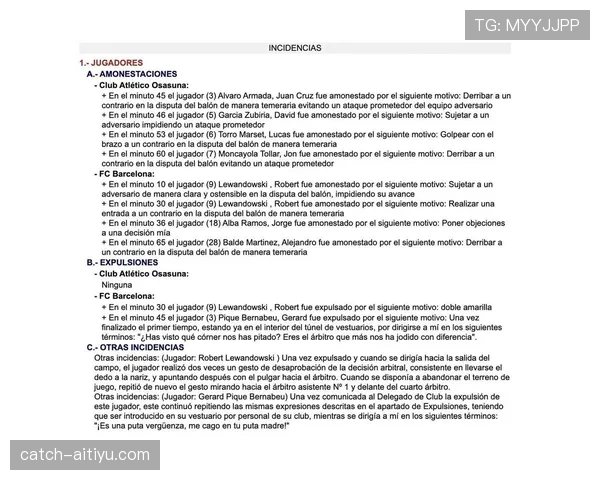 INCIDENCIAS

1.- JUGADORES

A.- AMONESTACIONES

- Club Atlético Osasuna:

+ En el minuto 45 el jugador (3) Alvaro Armada, Juan Cruz fue amonestado por el siguiente motivo: Derribar a un contrario en la disputa del balón de manera temeraria evitando un ataque prometedor del equipo adversario

+ En el minuto 46 el jugador (5) Garcia Zubiria, David fue amonestado por el siguiente motivo: Sujetar a un adversario impidiendo un ataque prometedor

+ En el minuto 53 el jugador (6) Torro Marset, Lucas fue amonestado por el siguiente motivo: Golpear con el brazo a un contrario en la disputa del balón de manera temeraria

+ En el minuto 60 el jugador (7) Moncayola Tollar, Jon fue amonestado por el siguiente motivo: Derribar a un contrario en la disputa del balón evitando un ataque prometedor

- FC Barcelona:

+ En el minuto 10 el jugador (9) Lewandowski , Robert fue amonestado por el siguiente motivo: Sujetar a un adversario de manera clara y ostensible en la disputa del balón, impidiendo su avance

+ En el minuto 30 el jugador (9) Lewandowski , Robert fue amonestado por el siguiente motivo: Realizar una entrada a un contrario en la disputa del balón de manera temeraria

+ En el minuto 36 el jugador (18) Alba Ramos, Jorge fue amonestado por el siguiente motivo: Poner objeciones a una decisión mía

+ En el minuto 65 el jugador (28) Balde Martinez, Alejandro fue amonestado por el siguiente motivo: Derribar a un contrario en la disputa del balón de manera temeraria

B.- EXPULSIONES

- Club Atlético Osasuna:

Ninguna

- FC Barcelona:

+ En el minuto 30 el jugador (9) Lewandowski , Robert fue expulsado por el siguiente motivo: doble amarilla

+ En el minuto 45 el jugador (3) Pique Bernabeu, Gerard fue expulsado por el siguiente motivo: Una vez finalizado el primer tiempo, estando ya en el interior del túnel de vestuarios, por dirigirse a mí en los siguientes términos: "¿Has visto qué córner nos has pitado? Eres el árbitro que más nos ha jodido con diferencia".

C.- OTRAS INCIDENCIAS

Otras incidencias: (Jugador: Robert Lewandowski ) Una vez expulsado y cuando se dirigía hacia la salida del campo, el jugador realizó dos veces un gesto de desaprobación de la decisión arbitral, consistente en llevarse el dedo a la nariz, y apuntando después con el pulgar hacia el árbitro. Cuando se disponía a abandonar el terreno de juego, repitió de nuevo el gesto mirando hacia el árbitro asistente Nº 1 y delante del cuarto árbitro.

Otras incidencias: (Jugador: Gerard Pique Bernabeu) Una vez comunicada al Delegado de Club la expulsión de este jugador, este continuó repitiendo las mismas expresiones descritas en el apartado de Expulsiones, teniendo que ser introducido en su vestuario por personal de su club, mientras se dirigía a mí en los siguientes términos: "¡Es una puta vergüenza, me cago en tu puta madre!"

TG: MYYJJPP

catch-aitiyu.com